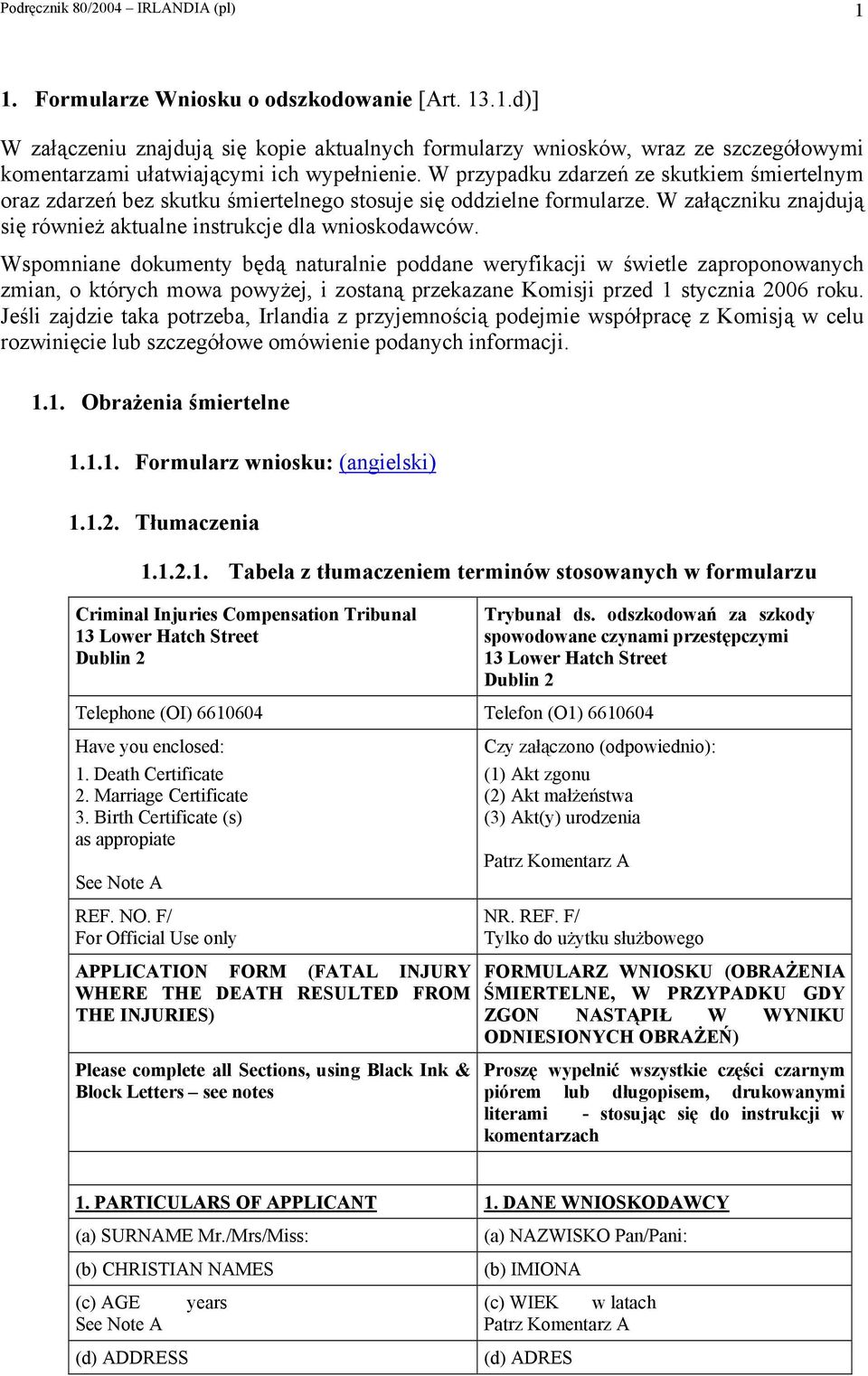 Podręcznik 80/2004 – IRLANDIA (pl) 1

1. Formularze Wniosku o odszkodowanie [Art. 13.1.d)]

W załączeniu znajdują się kopie aktualnych formularzy wniosków, wraz ze szczegółowymi komentarzami ułatwiającymi ich wypełnienie. W przypadku zdarzeń ze skutkiem śmiertelnym oraz zdarzeń bez skutku śmiertelnego stosuje się oddzielne formularze. W załączniku znajdują się również aktualne instrukcje dla wnioskodawców.

Wspomniane dokumenty będą naturalnie poddane weryfikacji w świetle zaproponowanych zmian, o których mowa powyżej, i zostaną przekazane Komisji przed 1 stycznia 2006 roku. Jeśli zajdzie taka potrzeba, Irlandia z przyjemnością podejmie współpracę z Komisją w celu rozwinięcie lub szczegółowe omówienie podanych informacji.

1.1. Obrażenia śmiertelne

1.1.1. Formularz wniosku: (angielski)

1.1.2. Tłumaczenia

1.1.2.1. Tabela z tłumaczeniem terminów stosowanych w formularzu

| | |
|---|---|
| Criminal Injuries Compensation Tribunal 13 Lower Hatch Street Dublin 2 | Trybunał ds. odszkodowań za szkody spowodowane czynami przestępczymi 13 Lower Hatch Street Dublin 2 |
| Telephone (OI) 6610604 | Telefon (O1) 6610604 |
| Have you enclosed: 1. Death Certificate 2. Marriage Certificate 3. Birth Certificate (s) as appropiate See Note A | Czy załączono (odpowiednio): (1) Akt zgonu (2) Akt małżeństwa (3) Akt(y) urodzenia Patrz Komentarz A |
| REF. NO. F/ For Official Use only | NR. REF. F/ Tylko do użytku służbowego |
| APPLICATION FORM (FATAL INJURY WHERE THE DEATH RESULTED FROM THE INJURIES) | FORMULARZ WNIOSKU (OBRAŻENIA ŚMIERTELNE, W PRZYPADKU GDY ZGON NASTĄPIŁ W WYNIKU ODNIESIONYCH OBRAŻEŃ) |
| Please complete all Sections, using Black Ink & Block Letters – see notes | Proszę wypełnić wszystkie części czarnym piórem lub długopisem, drukowanymi literami - stosując się do instrukcji w komentarzach |
| | |
| 1. PARTICULARS OF APPLICANT | 1. DANE WNIOSKODAWCY |
| (a) SURNAME Mr./Mrs/Miss: | (a) NAZWISKO Pan/Pani: |
| (b) CHRISTIAN NAMES | (b) IMIONA |
| (c) AGE years See Note A | (c) WIEK w latach Patrz Komentarz A |
| (d) ADDRESS | (d) ADRES |